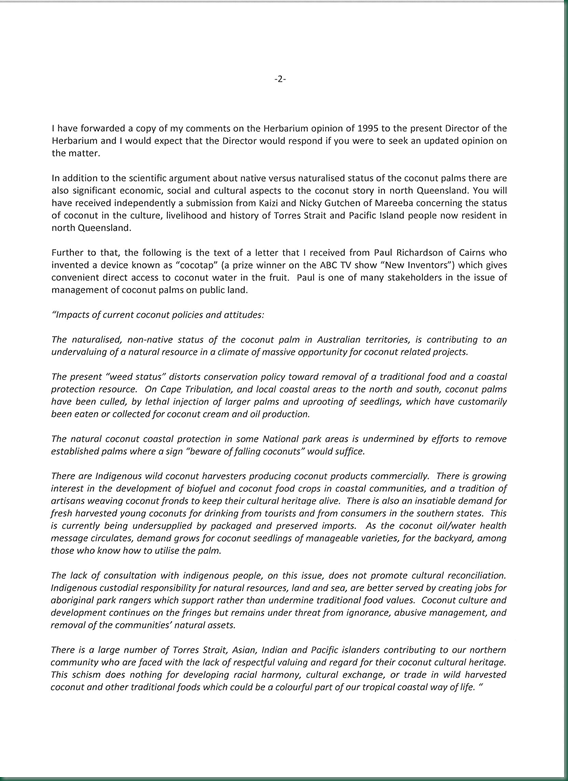 -2-

I have forwarded a copy of my comments on the Herbarium opinion of 1995 to the present Director of the Herbarium and I would expect that the Director would respond if you were to seek an updated opinion on the matter.

In addition to the scientific argument about native versus naturalised status of the coconut palms there are also significant economic, social and cultural aspects to the coconut story in north Queensland. You will have received independently a submission from Kaizi and Nicky Gutchen of Mareeba concerning the status of coconut in the culture, livelihood and history of Torres Strait and Pacific Island people now resident in north Queensland.

Further to that, the following is the text of a letter that I received from Paul Richardson of Cairns who invented a device known as "cocotap" (a prize winner on the ABC TV show "New Inventors") which gives convenient direct access to coconut water in the fruit. Paul is one of many stakeholders in the issue of management of coconut palms on public land.

"Impacts of current coconut policies and attitudes:

The naturalised, non-native status of the coconut palm in Australian territories, is contributing to an undervaluing of a natural resource in a climate of massive opportunity for coconut related projects.

The present "weed status" distorts conservation policy toward removal of a traditional food and a coastal protection resource. On Cape Tribulation, and local coastal areas to the north and south, coconut palms have been culled, by lethal injection of larger palms and uprooting of seedlings, which have customarily been eaten or collected for coconut cream and oil production.

The natural coconut coastal protection in some National park areas is undermined by efforts to remove established palms where a sign "beware of falling coconuts" would suffice.

There are Indigenous wild coconut harvesters producing coconut products commercially. There is growing interest in the development of biofuel and coconut food crops in coastal communities, and a tradition of artisans weaving coconut fronds to keep their cultural heritage alive. There is also an insatiable demand for fresh harvested young coconuts for drinking from tourists and from consumers in the southern states. This is currently being undersupplied by packaged and preserved imports. As the coconut oil/water health message circulates, demand grows for coconut seedlings of manageable varieties, for the backyard, among those who know how to utilise the palm.

The lack of consultation with indigenous people, on this issue, does not promote cultural reconciliation. Indigenous custodial responsibility for natural resources, land and sea, are better served by creating jobs for aboriginal park rangers which support rather than undermine traditional food values. Coconut culture and development continues on the fringes but remains under threat from ignorance, abusive management, and removal of the communities' natural assets.

There is a large number of Torres Strait, Asian, Indian and Pacific islanders contributing to our northern community who are faced with the lack of respectful valuing and regard for their coconut cultural heritage. This schism does nothing for developing racial harmony, cultural exchange, or trade in wild harvested coconut and other traditional foods which could be a colourful part of our tropical coastal way of life. "